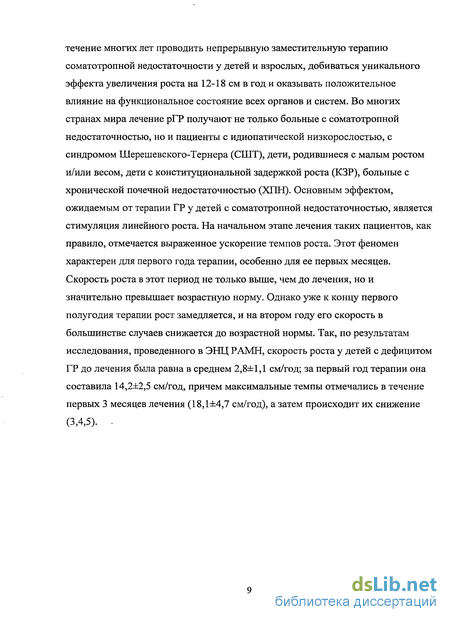 течение многих лет проводить непрерывную заместительную терапию соматотропной недостаточности у детей и взрослых, добиваться уникального эффекта увеличения роста на 12-18 см в год и оказывать положительное влияние на функциональное состояние всех органов и систем. Во многих странах мира лечение рГР получают не только больные с соматотропной недостаточностью, но и пациенты с идиопатической низкорослостью, с синдромом Шерешевского-Тернера (СШТ), дети, родившиеся с малым ростом и/или весом, дети с конституциональной задержкой роста (КЗР), больные с хронической почечной недостаточностью (ХПН). Основным эффектом, ожидаемым от терапии ГР у детей с соматотропной недостаточностью, является стимуляция линейного роста. На начальном этапе лечения таких пациентов, как правило, отмечается выраженное ускорение темпов роста. Этот феномен характерен для первого года терапии, особенно для ее первых месяцев. Скорость роста в этот период не только выше, чем до лечения, но и значительно превышает возрастную норму. Однако уже к концу первого полугодия терапии рост замедляется, и на втором году его скорость в большинстве случаев снижается до возрастной нормы. Так, по результатам исследования, проведенного в ЭНЦ РАМН, скорость роста у детей с дефицитом ГР до лечения была равна в среднем 2,8±1,1 см/год; за первый год терапии она составила 14,2±2,5 см/год, причем максимальные темпы отмечались в течение первых 3 месяцев лечения (18,1±4,7 см/год), а затем происходит их снижение (3,4,5).

9

dsLib.net
библиотека диссертаций